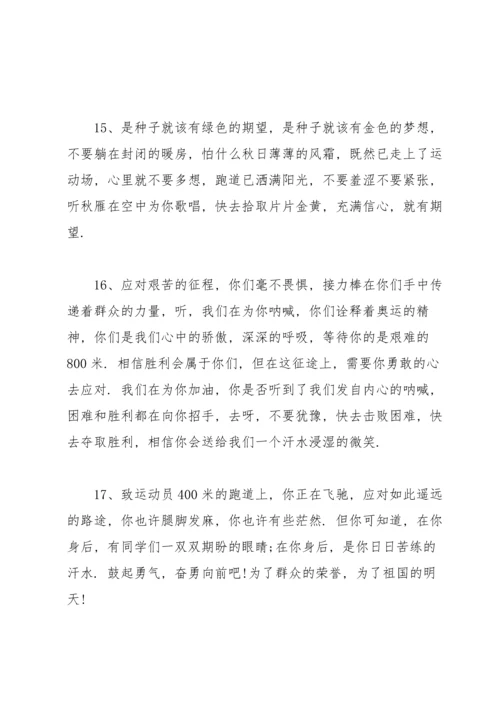 15、是种子就该有绿色的期望，是种子就该有金色的梦想，不要躺在封闭的暖房，怕什么秋日薄薄的风霜，既然已走上了运动场，心里就不要多想，跑道已洒满阳光，不要羞涩不要紧张，听秋雁在空中为你歌唱，快去拾取片片金黄，充满信心，就有期望.

16、应对艰苦的征程，你们毫不畏惧，接力棒在你们手中传递着群众的力量，听，我们在为你呐喊，你们诠释着奥运的精神，你们是我们心中的骄傲，深深的呼吸，等待你的是艰难的800米．相信胜利会属于你们，但在这征途上，需要你勇敢的心去应对．我们在为你加油，你是否听到了我们发自内心的呐喊，困难和胜利都在向你招手，去呀，不要犹豫，快去击败困难，快去夺取胜利，相信你会送给我们一个汗水浸湿的微笑.

17、致运动员400米的跑道上，你正在飞驰，应对如此遥远的路途，你也许腿脚发麻，你也许有些茫然．但你可知道，在你身后，有同学们一双双期盼的眼睛;在你身后，是你日日苦练的汗水．鼓起勇气，奋勇向前吧!为了群众的荣誉，为了祖国的明天!